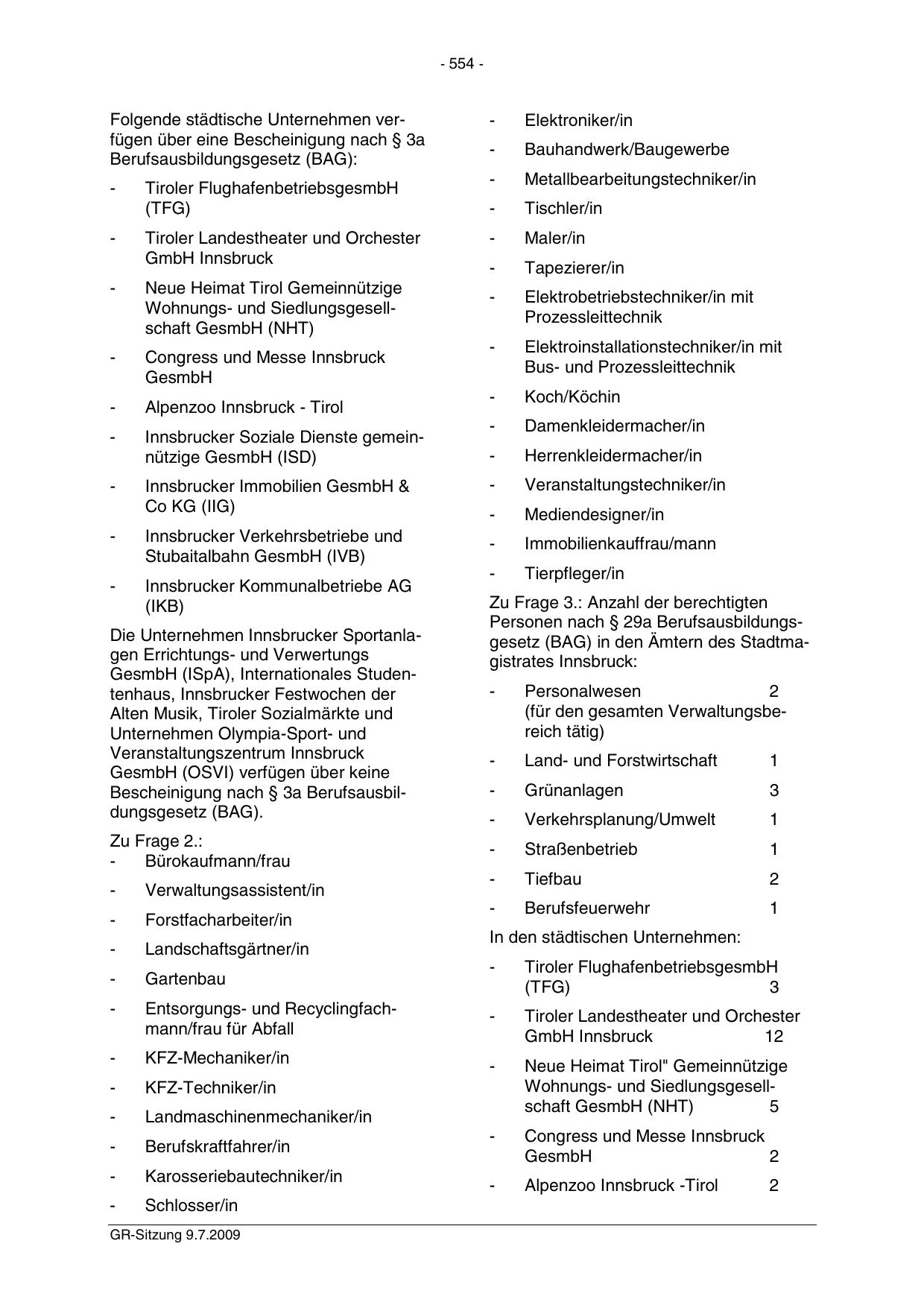 - 554 -

Folgende städtische Unternehmen verfügen über eine Bescheinigung nach § 3a Berufsausbildungsgesetz (BAG):

- Tiroler FlughafenbetriebsgesmbH (TFG)
- Tiroler Landestheater und Orchester GmbH Innsbruck
- Neue Heimat Tirol Gemeinnützige Wohnungs- und Siedlungsgesellschaft GesmbH (NHT)
- Congress und Messe Innsbruck GesmbH
- Alpenzoo Innsbruck - Tirol
- Innsbrucker Soziale Dienste gemeinnützige GesmbH (ISD)
- Innsbrucker Immobilien GesmbH & Co KG (IIG)
- Innsbrucker Verkehrsbetriebe und Stubaitalbahn GesmbH (IVB)
- Innsbrucker Kommunalbetriebe AG (IKB)

Die Unternehmen Innsbrucker Sportanlagen Errichtungs- und Verwertungs GesmbH (ISpA), Internationales Studentenhaus, Innsbrucker Festwochen der Alten Musik, Tiroler Sozialmärkte und Unternehmen Olympia-Sport- und Veranstaltungszentrum Innsbruck GesmbH (OSVI) verfügen über keine Bescheinigung nach § 3a Berufsausbildungsgesetz (BAG).

Zu Frage 2.:
- Bürokaufmann/frau
- Verwaltungsassistent/in
- Forstfacharbeiter/in
- Landschaftsgärtner/in
- Gartenbau
- Entsorgungs- und Recyclingfachmann/frau für Abfall
- KFZ-Mechaniker/in
- KFZ-Techniker/in
- Landmaschinenmechaniker/in
- Berufskraftfahrer/in
- Karosseriebautechniker/in
- Schlosser/in
- Elektroniker/in
- Bauhandwerk/Baugewerbe
- Metallbearbeitungstechniker/in
- Tischler/in
- Maler/in
- Tapezierer/in
- Elektrobetriebstechniker/in mit Prozessleittechnik
- Elektroinstallationstechniker/in mit Bus- und Prozessleittechnik
- Koch/Köchin
- Damenkleidermacher/in
- Herrenkleidermacher/in
- Veranstaltungstechniker/in
- Mediendesigner/in
- Immobilienkauffrau/mann
- Tierpfleger/in

Zu Frage 3.: Anzahl der berechtigten Personen nach § 29a Berufsausbildungsgesetz (BAG) in den Ämtern des Stadtmagistrates Innsbruck:

- Personalwesen 2 (für den gesamten Verwaltungsbereich tätig)
- Land- und Forstwirtschaft 1
- Grünanlagen 3
- Verkehrsplanung/Umwelt 1
- Straßenbetrieb 1
- Tiefbau 2
- Berufsfeuerwehr 1

In den städtischen Unternehmen:

- Tiroler FlughafenbetriebsgesmbH (TFG) 3
- Tiroler Landestheater und Orchester GmbH Innsbruck 12
- Neue Heimat Tirol" Gemeinnützige Wohnungs- und Siedlungsgesellschaft GesmbH (NHT) 5
- Congress und Messe Innsbruck GesmbH 2
- Alpenzoo Innsbruck -Tirol 2

GR-Sitzung 9.7.2009